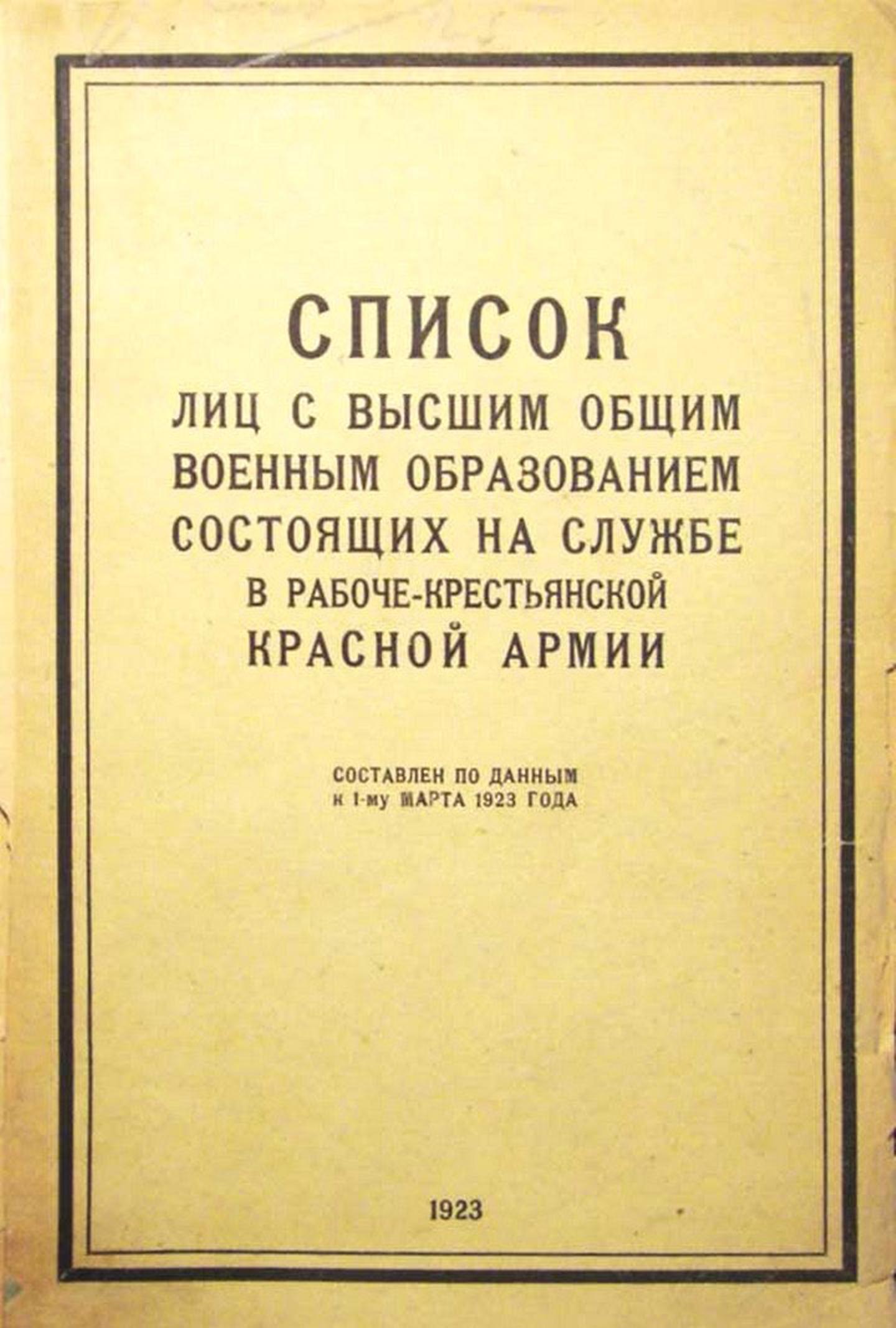 СПИСОК
ЛИЦ С ВЫСШИМ ОБЩИМ ВОЕННЫМ ОБРАЗОВАНИЕМ СОСТОЯЩИХ НА СЛУЖБЕ В РАБОЧЕ-КРЕСТЬЯНСКОЙ КРАСНОЙ АРМИИ

СОСТАВЛЕН ПО ДАННЫМ К 1-му МАРТА 1923 ГОДА

1923